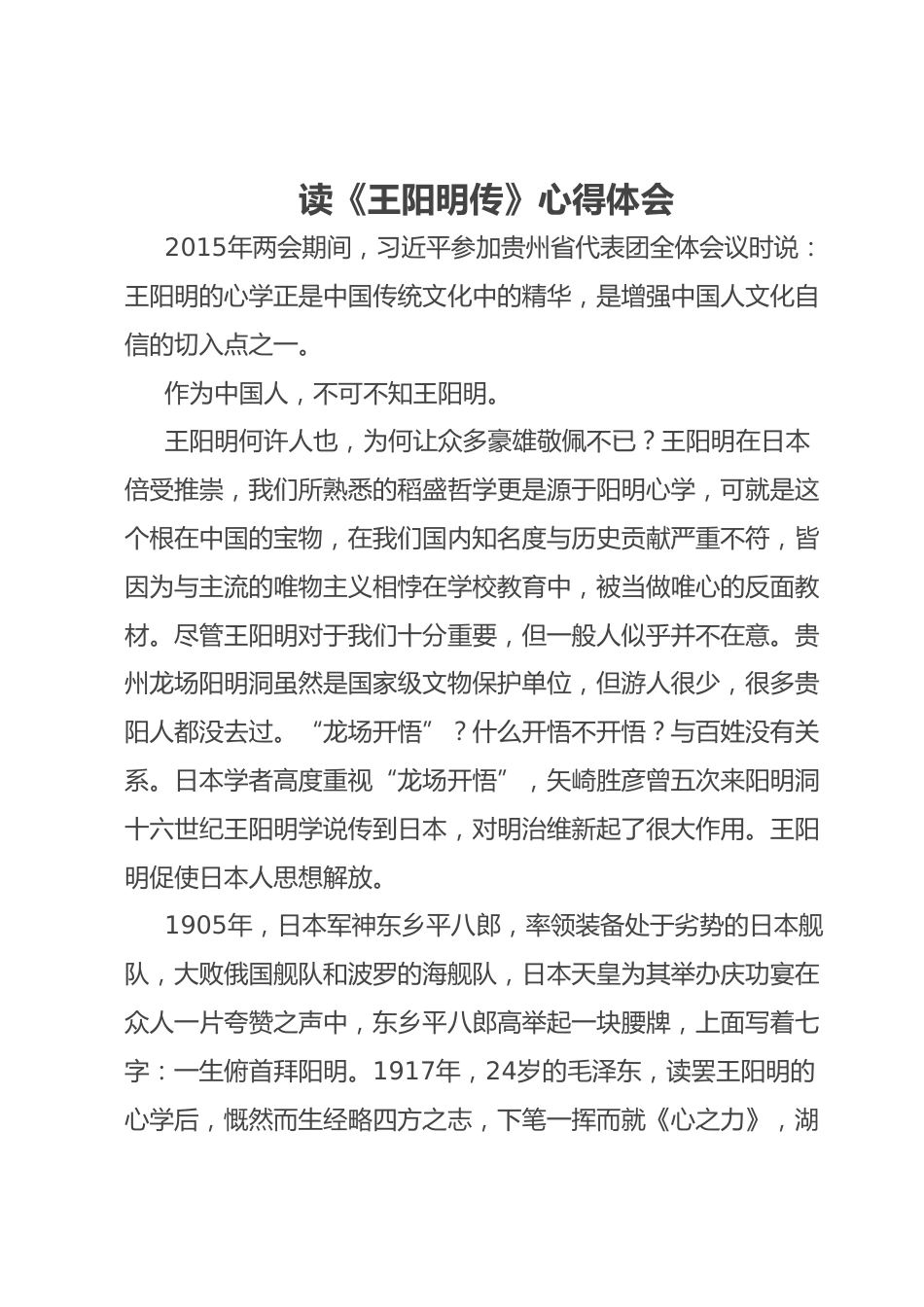 读《王阳明传》心得体会

2015年两会期间，习近平参加贵州省代表团全体会议时说：王阳明的心学正是中国传统文化中的精华，是增强中国人文化自信的切入点之一。

作为中国人，不可不知王阳明。

王阳明何许人也，为何让众多豪雄敬佩不已？王阳明在日本倍受推崇，我们所熟悉的稻盛哲学更是源于阳明心学，可就是这个根在中国的宝物，在我们国内知名度与历史贡献严重不符，皆因为与主流的唯物主义相悖在学校教育中，被当做唯心的反面教材。尽管王阳明对于我们十分重要，但一般人似乎并不在意。贵州龙场阳明洞虽然是国家级文物保护单位，但游人很少，很多贵阳人都没去过。“龙场开悟”？什么开悟不开悟？与百姓没有关系。日本学者高度重视“龙场开悟”，矢崎胜彦曾五次来阳明洞十六世纪王阳明学说传到日本，对明治维新起了很大作用。王阳明促使日本人思想解放。

1905年，日本军神东乡平八郎，率领装备处于劣势的日本舰队，大败俄国舰队和波罗的海舰队，日本天皇为其举办庆功宴在众人一片夸赞之声中，东乡平八郎高举起一块腰牌，上面写着七字：一生俯首拜阳明。1917年，24岁的毛泽东，读罢王阳明的心学后，慨然而生经略四方之志，下笔一挥而就《心之力》，湖